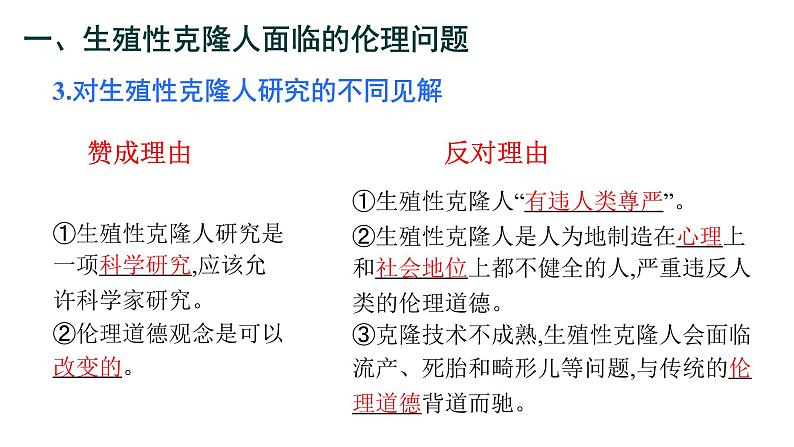 一、生殖性克隆人面临的伦理问题

3.对生殖性克隆人研究的不同见解

赞成理由

①生殖性克隆人研究是一项科学研究,应该允许科学家研究。

②伦理道德观念是可以改变的。

反对理由

①生殖性克隆人“有违人类尊严”。

②生殖性克隆人是人为地制造在心理上和社会地位上都不健全的人,严重违反人类的伦理道德。

③克隆技术不成熟,生殖性克隆人会面临流产、死胎和畸形儿等问题,与传统的伦理道德背道而驰。